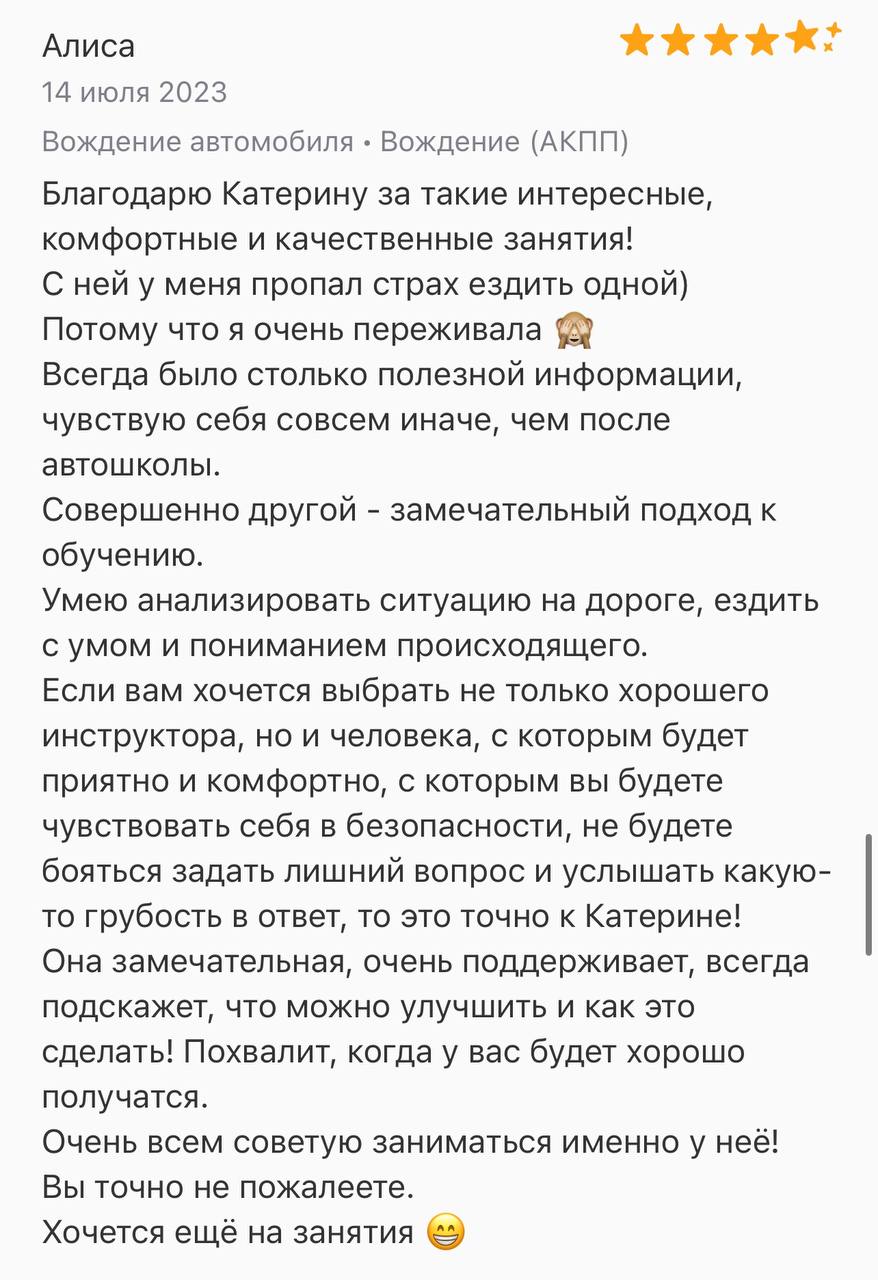 Алиса
14 июля 2023
Вождение автомобиля • Вождение (АКПП)

Благодарю Катерину за такие интересные, комфортные и качественные занятия!
С ней у меня пропал страх ездить одной)
Потому что я очень переживала 🙈
Всегда было столько полезной информации, чувствую себя совсем иначе, чем после автошколы.
Совершенно другой - замечательный подход к обучению.
Умею анализировать ситуацию на дороге, ездить с умом и пониманием происходящего.
Если вам хочется выбрать не только хорошего инструктора, но и человека, с которым будет приятно и комфортно, с которым вы будете чувствовать себя в безопасности, не будете бояться задать лишний вопрос и услышать какую-то грубость в ответ, то это точно к Катерине!
Она замечательная, очень поддерживает, всегда подскажет, что можно улучшить и как это сделать! Похвалит, когда у вас будет хорошо получатся.
Очень всем советую заниматься именно у неё!
Вы точно не пожалеете.
Хочется ещё на занятия 😁